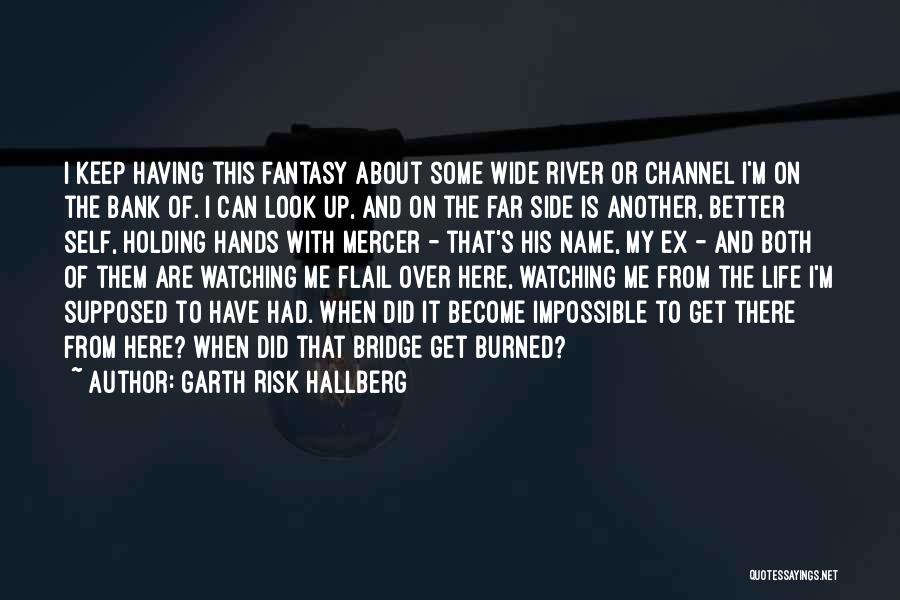 I KEEP HAVING THIS FANTASY ABOUT SOME WIDE RIVER OR CHANNEL I'M ON THE BANK OF. I CAN LOOK UP, AND ON THE FAR SIDE IS ANOTHER, BETTER SELF, HOLDING HANDS WITH MERCER - THAT'S HIS NAME, MY EX - AND BOTH OF THEM ARE WATCHING ME FLAIL OVER HERE, WATCHING ME FROM THE LIFE I'M SUPPOSED TO HAVE HAD. WHEN DID IT BECOME IMPOSSIBLE TO GET THERE FROM HERE? WHEN DID THAT BRIDGE GET BURNED?
~ AUTHOR: GARTH RISK HALLBERG

QUOTESSAYINGS.NET